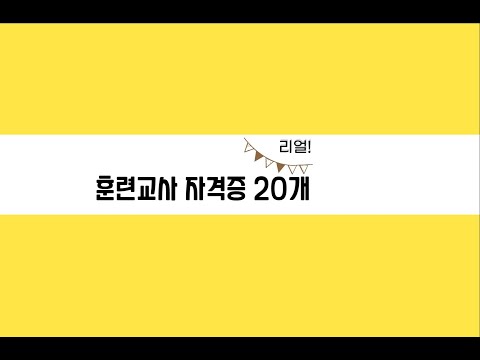 리얼!

훈련교사 자격증 20개